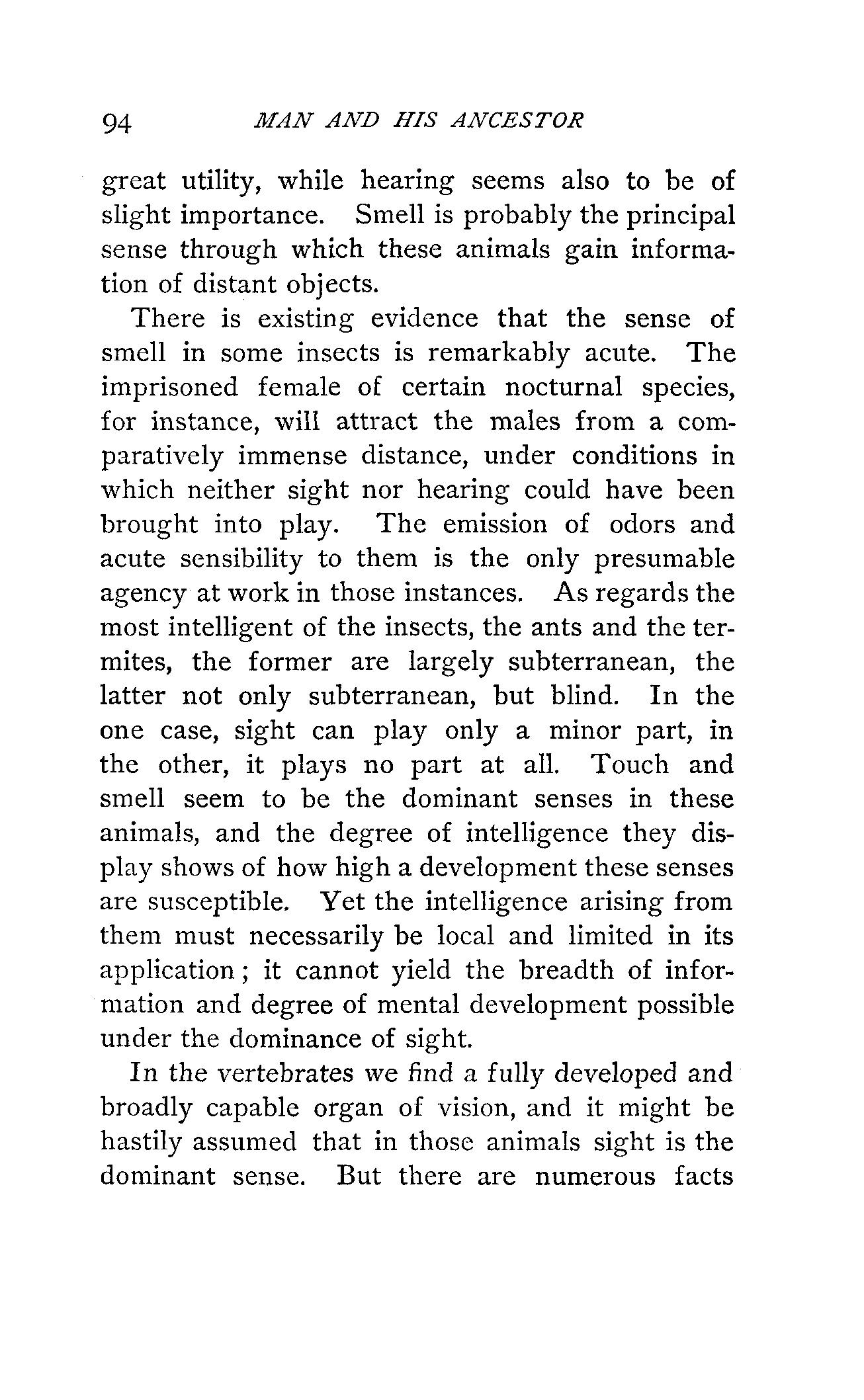 94 MAN AND HIS ANCESTOR

great utility, while hearing seems also to be of slight importance. Smell is probably the principal sense through which these animals gain information of distant objects.

There is existing evidence that the sense of smell in some insects is remarkably acute. The imprisoned female of certain nocturnal species, for instance, will attract the males from a comparatively immense distance, under conditions in which neither sight nor hearing could have been brought into play. The emission of odors and acute sensibility to them is the only presumable agency at work in those instances. As regards the most intelligent of the insects, the ants and the termites, the former are largely subterranean, the latter not only subterranean, but blind. In the one case, sight can play only a minor part, in the other, it plays no part at all. Touch and smell seem to be the dominant senses in these animals, and the degree of intelligence they display shows of how high a development these senses are susceptible. Yet the intelligence arising from them must necessarily be local and limited in its application; it cannot yield the breadth of information and degree of mental development possible under the dominance of sight.

In the vertebrates we find a fully developed and broadly capable organ of vision, and it might be hastily assumed that in those animals sight is the dominant sense. But there are numerous facts